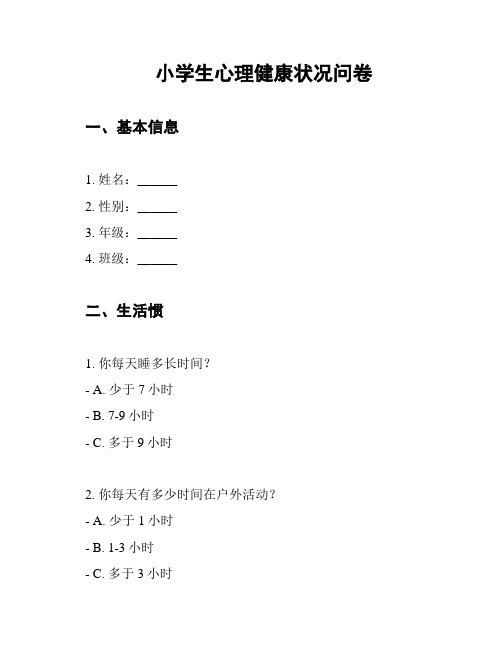 小学生心理健康状况问卷

一、基本信息

1. 姓名：______

2. 性别：______

3. 年级：______

4. 班级：______

二、生活惯

1. 你每天睡多长时间？

- A. 少于 7 小时

- B. 7-9 小时

- C. 多于 9 小时

2. 你每天有多少时间在户外活动？

- A. 少于 1 小时

- B. 1-3 小时

- C. 多于 3 小时